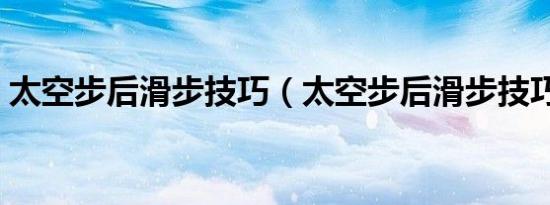 太空步后滑步技巧（太空步后滑步技巧